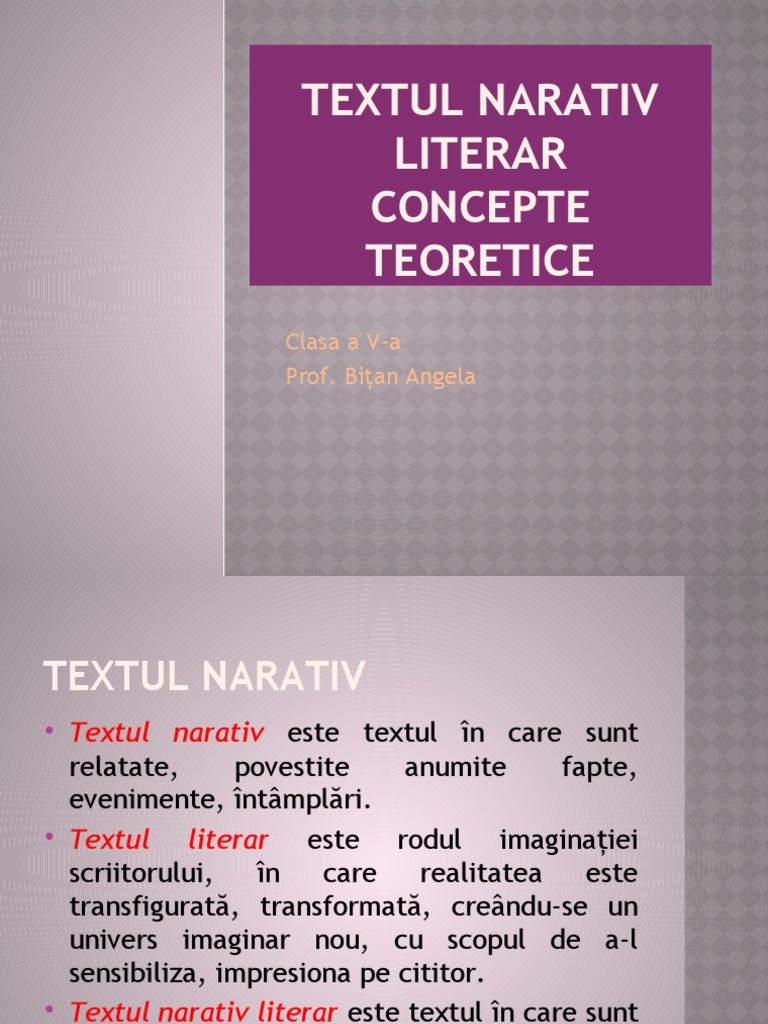 TEXTUL NARATIV LITERAR CONCEPTE TEORETICE

Clasa a V-a
Prof. Bițan Angela

TEXTUL NARATIV

• Textul narativ este textul în care sunt relatate, povestite anumite fapte, evenimente, întâmplări.

• Textul literar este rodul imaginației scriitorului, în care realitatea este transfigurată, transformată, creându-se un univers imaginar nou, cu scopul de a-l sensibiliza, impresiona pe cititor.

• Textul narativ literar este textul în care sunt